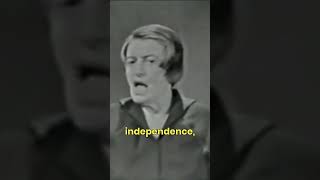 independence,